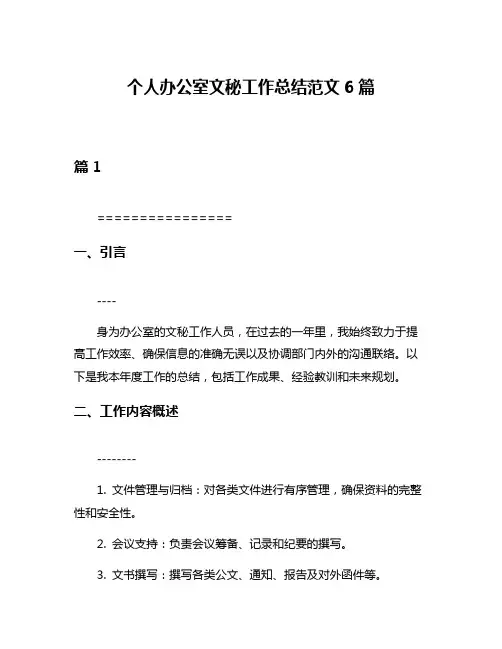 个人办公室文秘工作总结范文 6 篇

篇 1

================

一、引言

----

身为办公室的文秘工作人员，在过去的一年里，我始终致力于提高工作效率、确保信息的准确无误以及协调部门内外的沟通联络。以下是我本年度工作的总结，包括工作成果、经验教训和未来规划。

二、工作内容概述

--------

1. 文件管理与归档：对各类文件进行有序管理，确保资料的完整性和安全性。

2. 会议支持：负责会议筹备、记录和纪要的撰写。

3. 文书撰写：撰写各类公文、通知、报告及对外函件等。